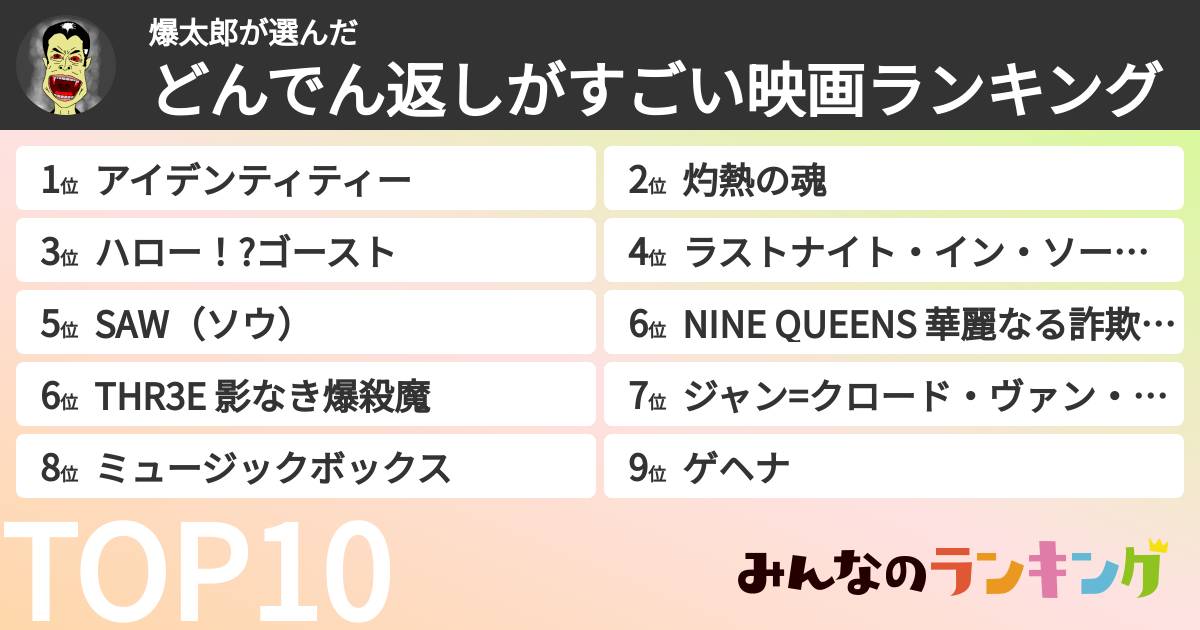 爆太郎が選んだ
どんでん返しがすごい映画ランキング

1位 アイデンティティー
2位 灼熱の魂
3位 ハロー！?ゴースト
4位 ラストナイト・イン・ソー…
5位 SAW（ソウ）
6位 NINE QUEENS 華麗なる詐欺…
6位 THR3E 影なき爆殺魔
7位 ジャン=クロード・ヴァン・…
8位 ミュージックボックス
9位 ゲヘナ

TOP10

みんなのランキング